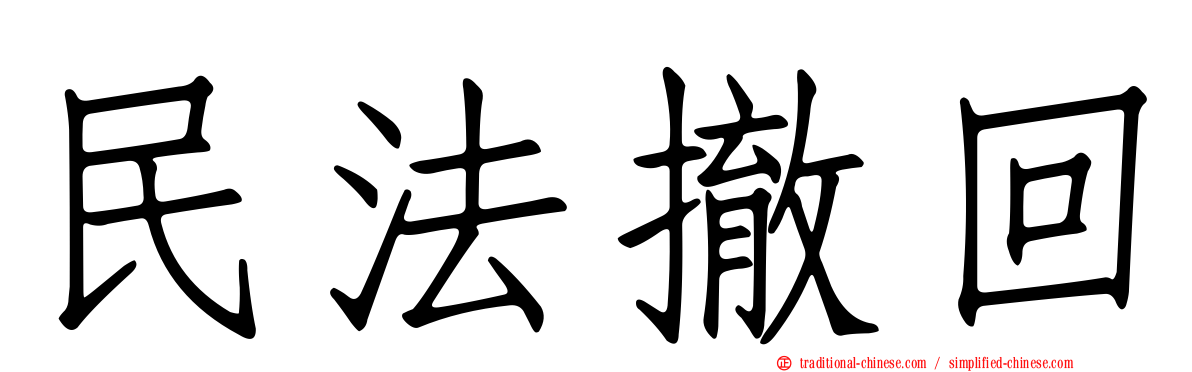 民法撤回

traditional-chinese.com / simplified-chinese.com